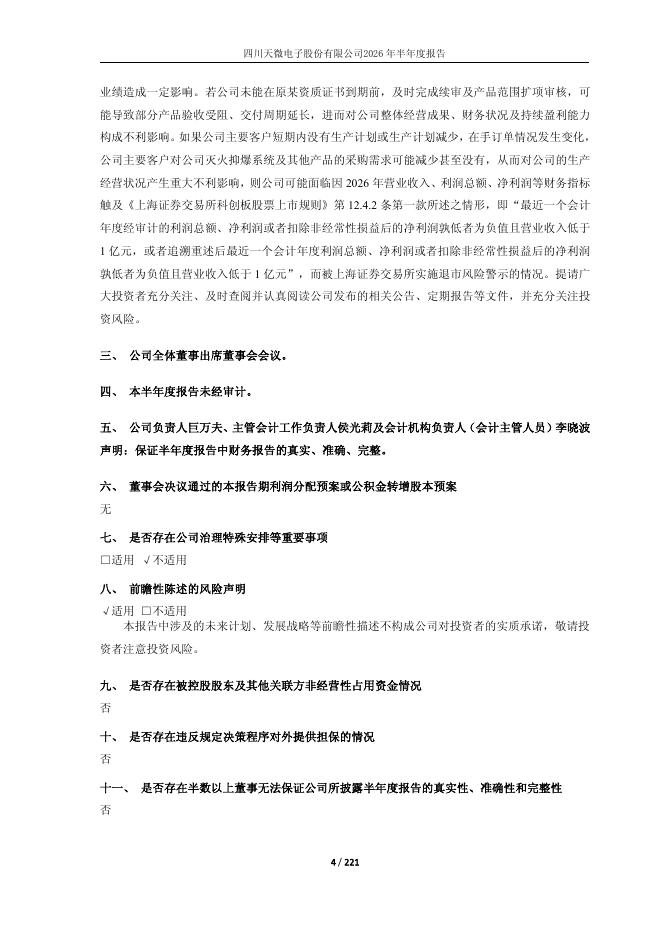 四川天微电子股份有限公司2026年半年度报告

业绩造成一定影响。若公司未能在原某资质证书到期前，及时完成续审及产品范围扩项审核，可能导致部分产品验收受阻、交付周期延长，进而对公司整体经营成果、财务状况及持续盈利能力构成不利影响。如果公司主要客户短期内没有生产计划或生产计划减少，在手订单情况发生变化，公司主要客户对公司灭火抑爆系统及其他产品的采购需求可能减少甚至没有，从而对公司的生产经营状况产生重大不利影响，则公司可能面临因 2026 年营业收入、利润总额、净利润等财务指标触及《上海证券交易所科创板股票上市规则》第 12.4.2 条第一款所述之情形，即“最近一个会计年度经审计的利润总额、净利润或者扣除非经常性损益后的净利润孰低者为负值且营业收入低于 1 亿元，或者追溯重述后最近一个会计年度利润总额、净利润或者扣除非经常性损益后的净利润孰低者为负值且营业收入低于 1 亿元”，而被上海证券交易所实施退市风险警示的情况。提请广大投资者充分关注、及时查阅并认真阅读公司发布的相关公告、定期报告等文件，并充分关注投资风险。

三、 公司全体董事出席董事会会议。

四、 本半年度报告未经审计。

五、 公司负责人巨万夫、主管会计工作负责人侯光莉及会计机构负责人（会计主管人员）李晓波声明：保证半年度报告中财务报告的真实、准确、完整。

六、 董事会决议通过的本报告期利润分配预案或公积金转增股本预案
无

七、 是否存在公司治理特殊安排等重要事项
□适用 √不适用

八、 前瞻性陈述的风险声明
√适用 □不适用
本报告中涉及的未来计划、发展战略等前瞻性描述不构成公司对投资者的实质承诺，敬请投资者注意投资风险。

九、 是否存在被控股股东及其他关联方非经营性占用资金情况
否

十、 是否存在违反规定决策程序对外提供担保的情况
否

十一、 是否存在半数以上董事无法保证公司所披露半年度报告的真实性、准确性和完整性
否

4 / 221